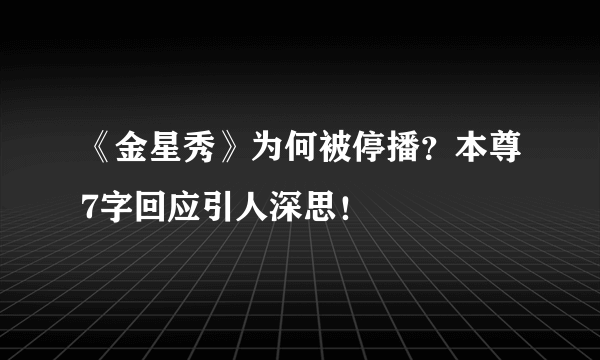 《金星秀》为何被停播？本尊7字回应引人深思！